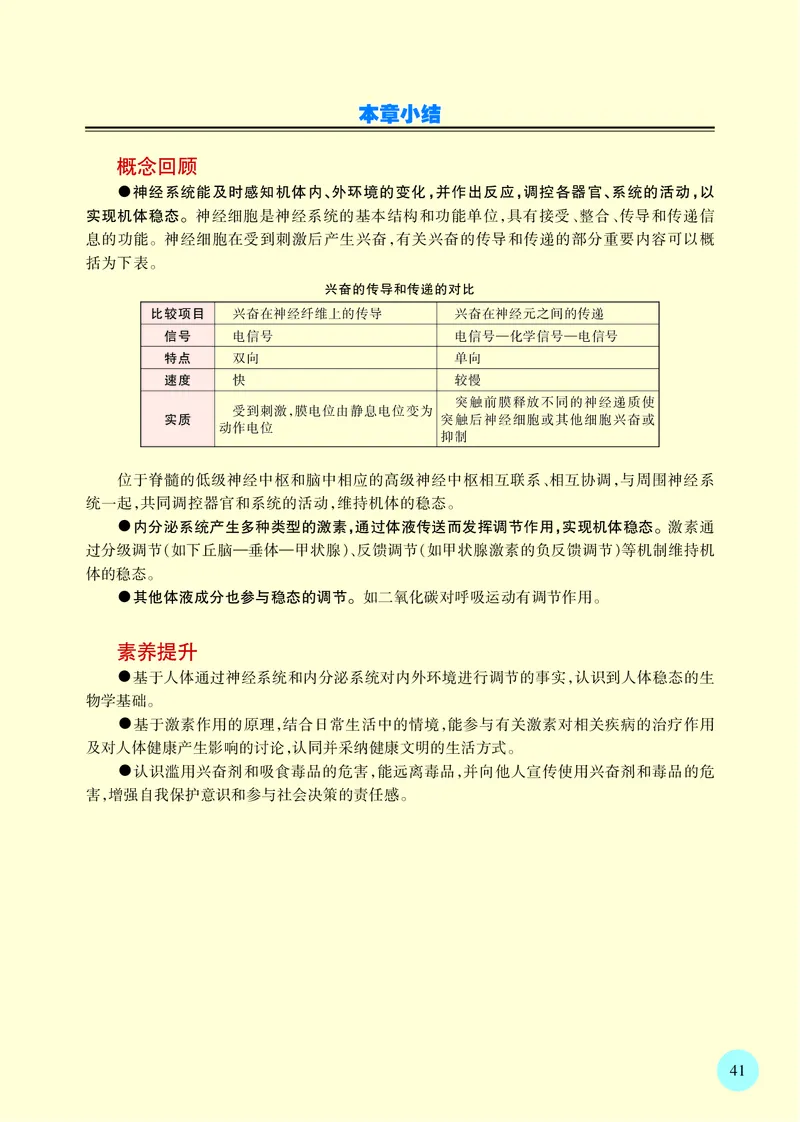 本章小结

概念回顾

●神经系统能及时感知机体内、外环境的变化，并作出反应，调控各器官、系统的活动，以实现机体稳态。神经细胞是神经系统的基本结构和功能单位，具有接受、整合、传导和传递信息的功能。神经细胞在受到刺激后产生兴奋，有关兴奋的传导和传递的部分重要内容可以概括为下表。

兴奋的传导和传递的对比

| 比较项目 | 兴奋在神经纤维上的传导 | 兴奋在神经元之间的传递 |
|---|---|---|
| 信号 | 电信号 | 电信号—化学信号—电信号 |
| 特点 | 双向 | 单向 |
| 速度 | 快 | 较慢 |
| 实质 | 受到刺激，膜电位由静息电位变为动作电位 | 突触前膜释放不同的神经递质使突触后神经细胞或其他细胞兴奋或抑制 |

位于脊髓的低级神经中枢和脑中相应的高级神经中枢相互联系、相互协调，与周围神经系统一起，共同调控器官和系统的活动，维持机体的稳态。

●内分泌系统产生多种类型的激素，通过体液传送而发挥调节作用，实现机体稳态。激素通过分级调节（如下丘脑—垂体—甲状腺）、反馈调节（如甲状腺激素的负反馈调节）等机制维持机体的稳态。

●其他体液成分也参与稳态的调节。如二氧化碳对呼吸运动有调节作用。

素养提升

●基于人体通过神经系统和内分泌系统对内外环境进行调节的事实，认识到人体稳态的生物学基础。

●基于激素作用的原理，结合日常生活中的情境，能参与有关激素对相关疾病的治疗作用及对人体健康产生影响的讨论，认同并采纳健康文明的生活方式。

●认识滥用兴奋剂和吸食毒品的危害，能远离毒品，并向他人宣传使用兴奋剂和毒品的危害，增强自我保护意识和参与社会决策的责任感。

41